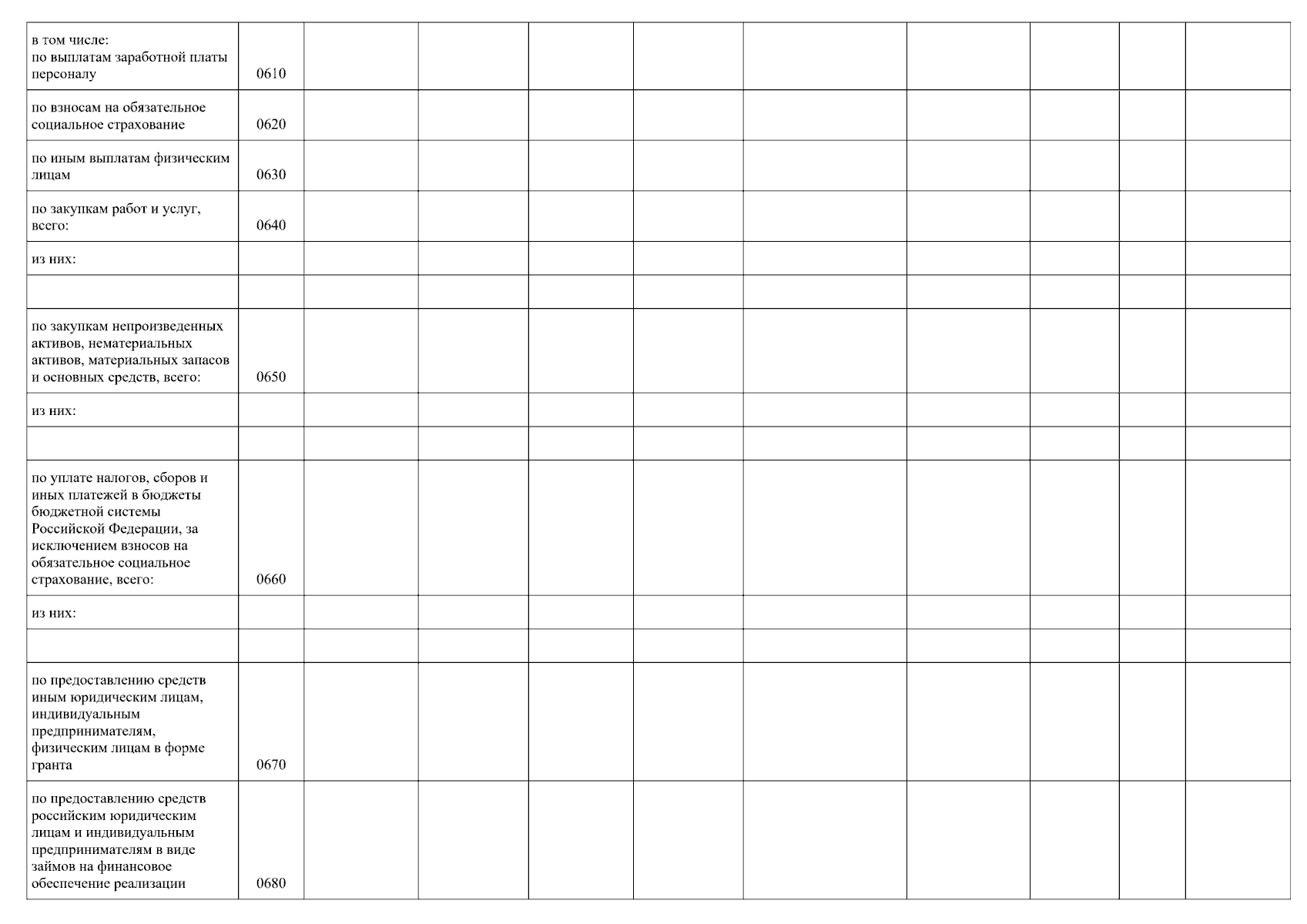 | в том числе: по выплатам заработной платы персоналу | 0610 | | | | | | | | | |
|---|---|---|---|---|---|---|---|---|---|---|
| по взносам на обязательное социальное страхование | 0620 | | | | | | | | | |
| по иным выплатам физическим лицам | 0630 | | | | | | | | | |
| по закупкам работ и услуг, всего: | 0640 | | | | | | | | | |
| из них: | | | | | | | | | | |
| | | | | | | | | | | |
| по закупкам непроизведенных активов, нематериальных активов, материальных запасов и основных средств, всего: | 0650 | | | | | | | | | |
| из них: | | | | | | | | | | |
| | | | | | | | | | | |
| по уплате налогов, сборов и иных платежей в бюджеты бюджетной системы Российской Федерации, за исключением взносов на обязательное социальное страхование, всего: | 0660 | | | | | | | | | |
| из них: | | | | | | | | | | |
| | | | | | | | | | | |
| по предоставлению средств иным юридическим лицам, индивидуальным предпринимателям, физическим лицам в форме гранта | 0670 | | | | | | | | | |
| по предоставлению средств российским юридическим лицам и индивидуальным предпринимателям в виде займов на финансовое обеспечение реализации | 0680 | | | | | | | | | |